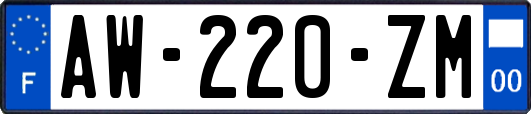 F

AW-220-ZM

00